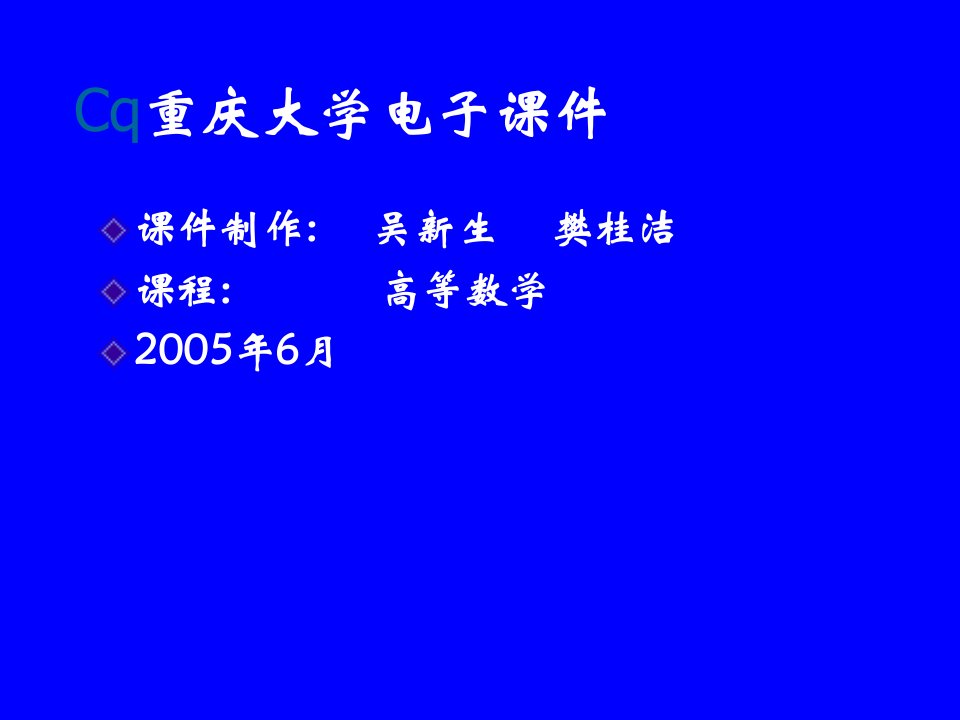 Cq重庆大学电子课件

课件制作：　吴新生　樊桂洁

课程：　　高等数学

2005年6月